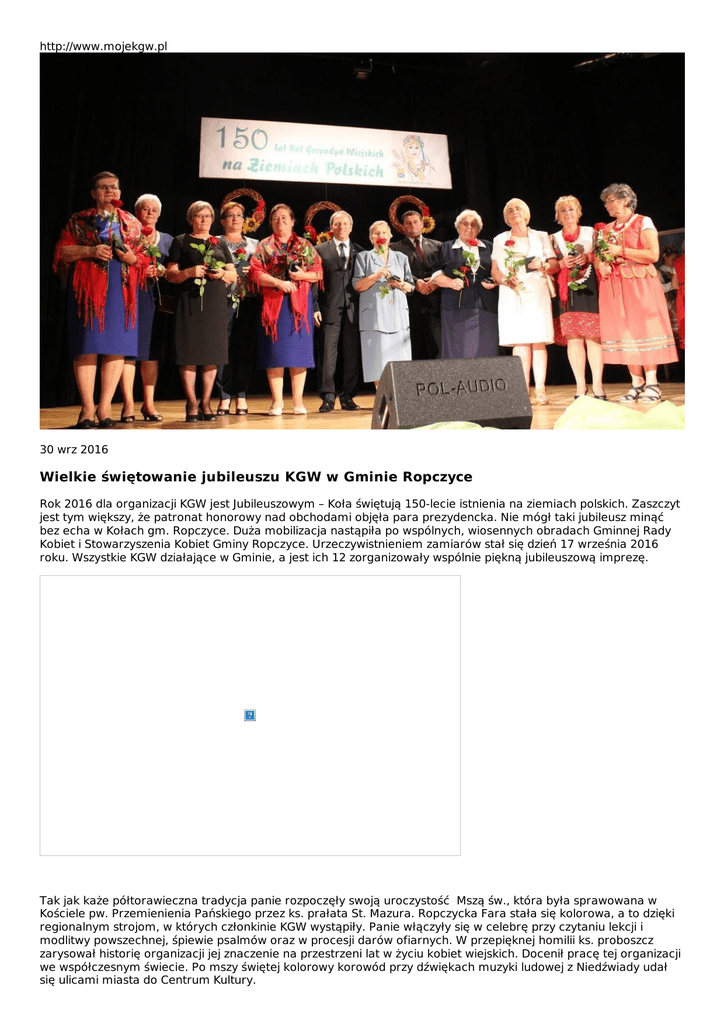 http://www.mojekgw.pl

150 lat Kół Gospodyń Wiejskich na Ziemiach Polskich

POL-AUDIO

30 wrz 2016

Wielkie świętowanie jubileuszu KGW w Gminie Ropczyce

Rok 2016 dla organizacji KGW jest Jubileuszowym – Koła świętują 150-lecie istnienia na ziemiach polskich. Zaszczyt jest tym większy, że patronat honorowy nad obchodami objęła para prezydencka. Nie mógł taki jubileusz minąć bez echa w Kołach gm. Ropczyce. Duża mobilizacja nastąpiła po wspólnych, wiosennych obradach Gminnej Rady Kobiet i Stowarzyszenia Kobiet Gminy Ropczyce. Urzeczywistnieniem zamiarów stał się dzień 17 września 2016 roku. Wszystkie KGW działające w Gminie, a jest ich 12 zorganizowały wspólnie piękną jubileuszową imprezę.

Tak jak każe półtorawieczna tradycja panie rozpoczęły swoją uroczystość Mszą św., która była sprawowana w Kościele pw. Przemienienia Pańskiego przez ks. prałata St. Mazura. Ropczycka Fara stała się kolorowa, a to dzięki regionalnym strojom, w których członkinie KGW wystąpiły. Panie włączyły się w celebrę przy czytaniu lekcji i modlitwy powszechnej, śpiewie psalmów oraz w procesji darów ofiarnych. W przepięknej homilii ks. proboszcz zarysował historię organizacji jej znaczenie na przestrzeni lat w życiu kobiet wiejskich. Docenił pracę tej organizacji we współczesnym świecie. Po mszy świętej kolorowy korowód przy dźwiękach muzyki ludowej z Niedźwiady udał się ulicami miasta do Centrum Kultury.